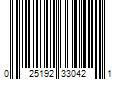 0 25192 33042 1